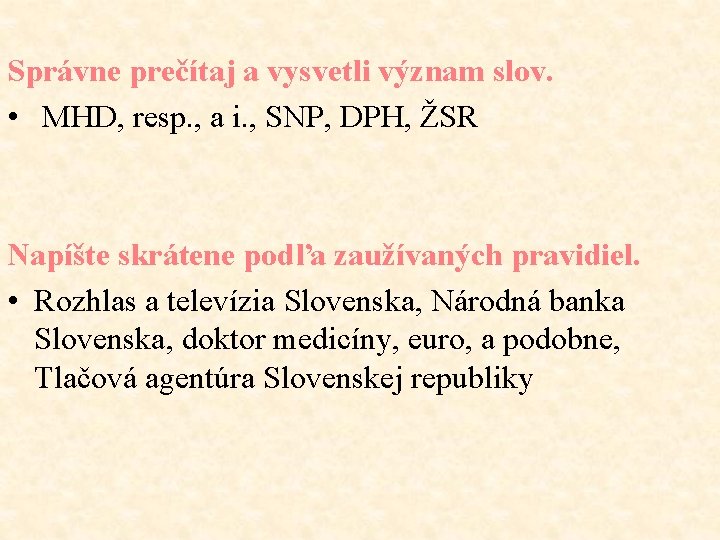 Správne prečítaj a vysvetli význam slov.

• MHD, resp., a i., SNP, DPH, ŽSR

Napíšte skrátene podľa zaužívaných pravidiel.

• Rozhlas a televízia Slovenska, Národná banka Slovenska, doktor medicíny, euro, a podobne, Tlačová agentúra Slovenskej republiky